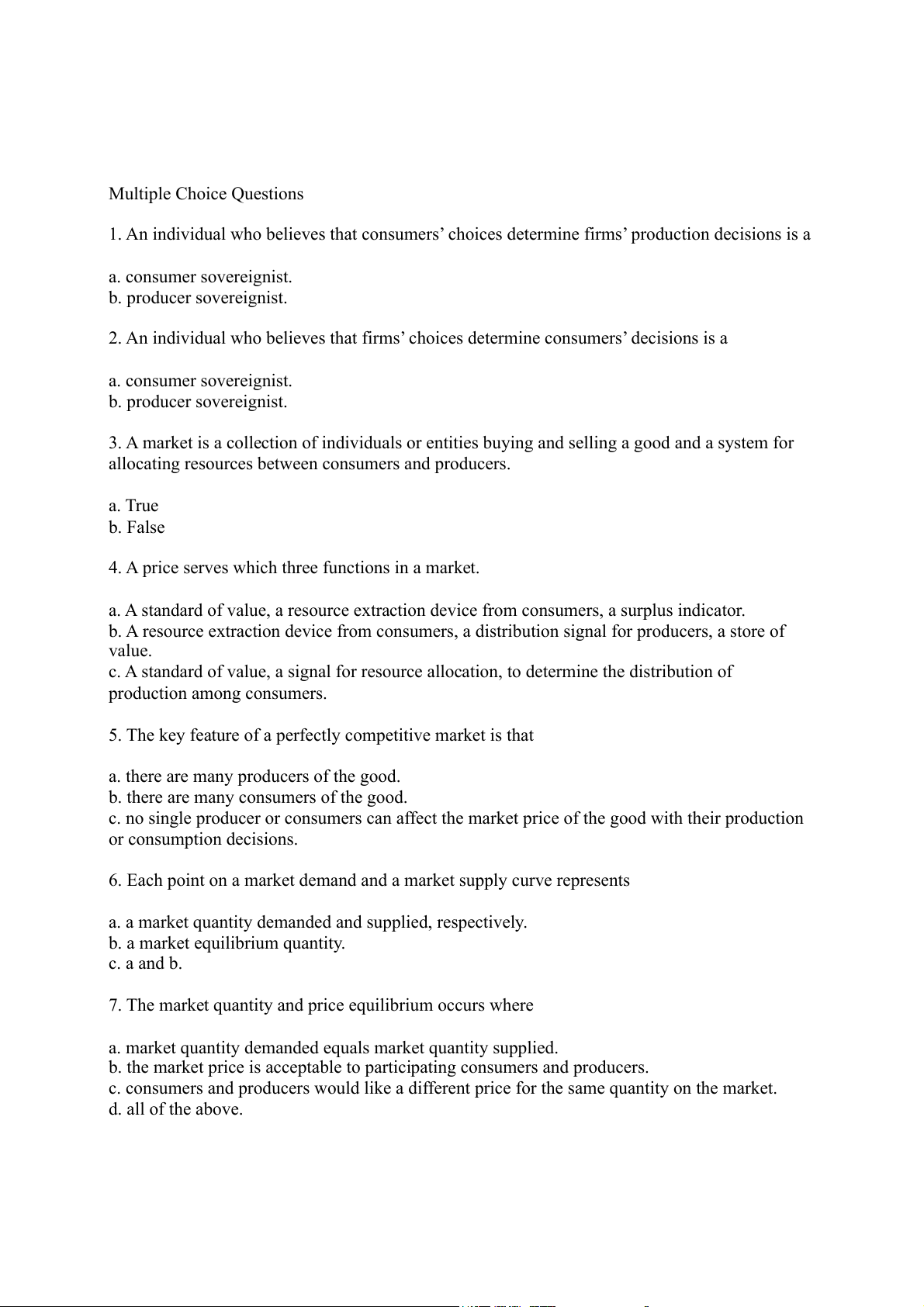 Multiple Choice Questions

1. An individual who believes that consumers' choices determine firms' production decisions is a

a. consumer sovereignist.
b. producer sovereignist.

2. An individual who believes that firms' choices determine consumers' decisions is a

a. consumer sovereignist.
b. producer sovereignist.

3. A market is a collection of individuals or entities buying and selling a good and a system for allocating resources between consumers and producers.

a. True
b. False

4. A price serves which three functions in a market.

a. A standard of value, a resource extraction device from consumers, a surplus indicator.
b. A resource extraction device from consumers, a distribution signal for producers, a store of value.
c. A standard of value, a signal for resource allocation, to determine the distribution of production among consumers.

5. The key feature of a perfectly competitive market is that

a. there are many producers of the good.
b. there are many consumers of the good.
c. no single producer or consumers can affect the market price of the good with their production or consumption decisions.

6. Each point on a market demand and a market supply curve represents

a. a market quantity demanded and supplied, respectively.
b. a market equilibrium quantity.
c. a and b.

7. The market quantity and price equilibrium occurs where

a. market quantity demanded equals market quantity supplied.
b. the market price is acceptable to participating consumers and producers.
c. consumers and producers would like a different price for the same quantity on the market.
d. all of the above.